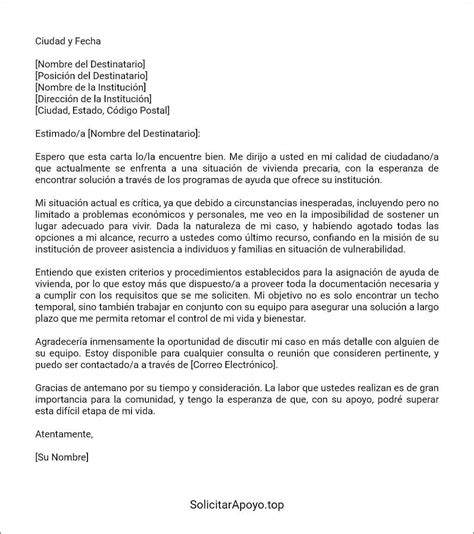 Ciudad y Fecha

[Nombre del Destinatario]
[Posición del Destinatario]
[Nombre de la Institución]
[Dirección de la Institución]
[Ciudad, Estado, Código Postal]

Estimado/a [Nombre del Destinatario]:

Espero que esta carta lo/la encuentre bien. Me dirijo a usted en mi calidad de ciudadano/a que actualmente se enfrenta a una situación de vivienda precaria, con la esperanza de encontrar solución a través de los programas de ayuda que ofrece su institución.

Mi situación actual es crítica, ya que debido a circunstancias inesperadas, incluyendo pero no limitado a problemas económicos y personales, me veo en la imposibilidad de sostener un lugar adecuado para vivir. Dada la naturaleza de mi caso, y habiendo agotado todas las opciones a mi alcance, recurro a ustedes como último recurso, confiando en la misión de su institución de proveer asistencia a individuos y familias en situación de vulnerabilidad.

Entiendo que existen criterios y procedimientos establecidos para la asignación de ayuda de vivienda, por lo que estoy más que dispuesto/a a proveer toda la documentación necesaria y a cumplir con los requisitos que se me soliciten. Mi objetivo no es solo encontrar un techo temporal, sino también trabajar en conjunto con su equipo para asegurar una solución a largo plazo que me permita retomar el control de mi vida y bienestar.

Agradecería inmensamente la oportunidad de discutir mi caso en más detalle con alguien de su equipo. Estoy disponible para cualquier consulta o reunión que consideren pertinente, y puedo ser contactado/a a través de [Correo Electrónico].

Gracias de antemano por su tiempo y consideración. La labor que ustedes realizan es de gran importancia para la comunidad, y tengo la esperanza de que, con su apoyo, podré superar esta difícil etapa de mi vida.

Atentamente,

[Su Nombre]

SolicitarApoyo.top